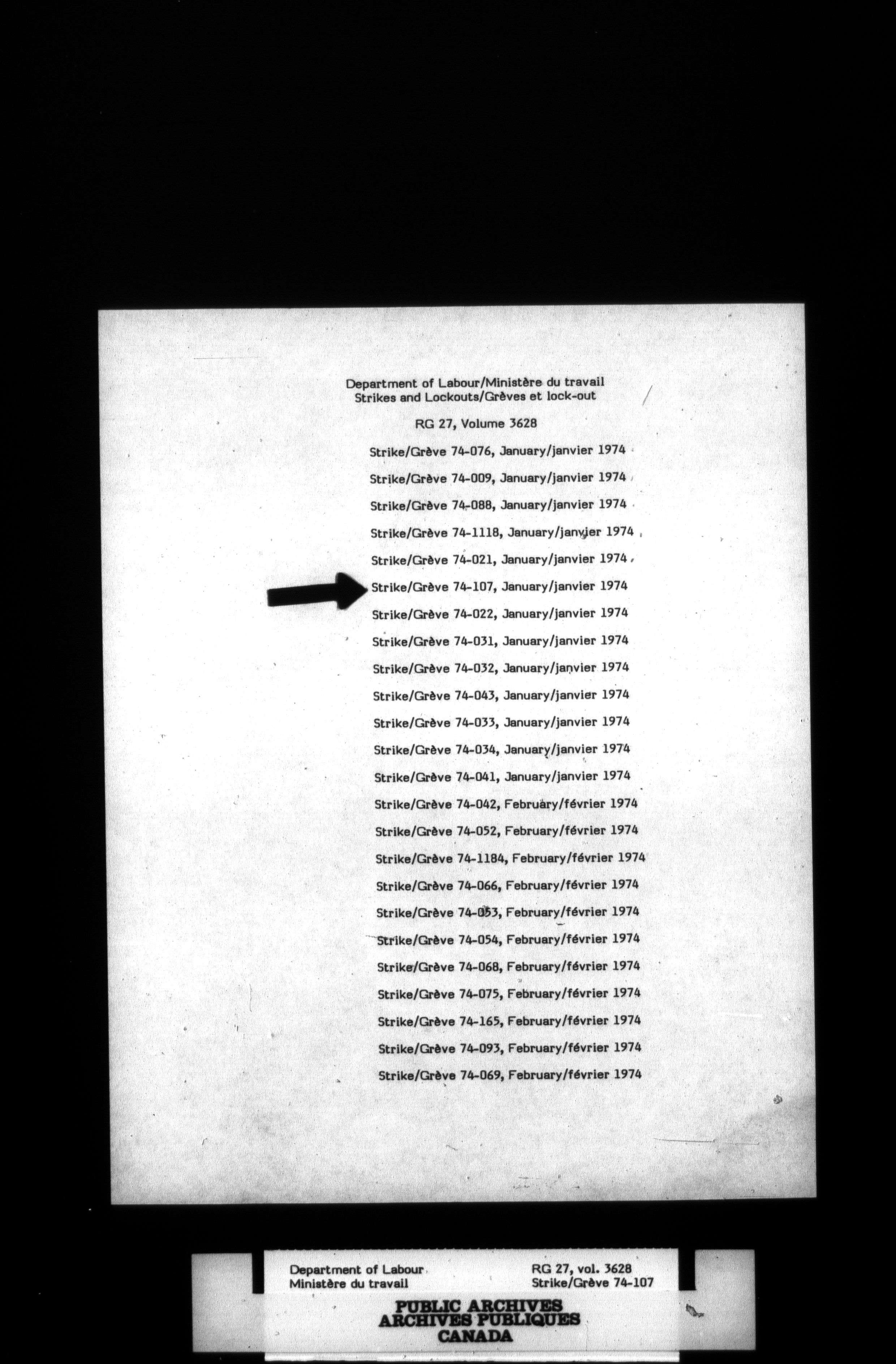 Department of Labour/Ministère du travail
Strikes and Lockouts/Grèves et lock-out

RG 27, Volume 3628

Strike/Grève 74-076, January/janvier 1974

Strike/Grève 74-009, January/janvier 1974

Strike/Grève 74-088, January/janvier 1974

Strike/Grève 74-1118, January/janvier 1974

Strike/Grève 74-021, January/janvier 1974

Strike/Grève 74-107, January/janvier 1974

Strike/Grève 74-022, January/janvier 1974

Strike/Grève 74-031, January/janvier 1974

Strike/Grève 74-032, January/janvier 1974

Strike/Grève 74-043, January/janvier 1974

Strike/Grève 74-033, January/janvier 1974

Strike/Grève 74-034, January/janvier 1974

Strike/Grève 74-041, January/janvier 1974

Strike/Grève 74-042, February/février 1974

Strike/Grève 74-052, February/février 1974

Strike/Grève 74-1184, February/février 1974

Strike/Grève 74-066, February/février 1974

Strike/Grève 74-053, February/février 1974

Strike/Grève 74-054, February/février 1974

Strike/Grève 74-068, February/février 1974

Strike/Grève 74-075, February/février 1974

Strike/Grève 74-165, February/février 1974

Strike/Grève 74-093, February/février 1974

Strike/Grève 74-069, February/février 1974

Department of Labour
Ministère du travail

RG 27, vol. 3628
Strike/Grève 74-107

PUBLIC ARCHIVES
ARCHIVES PUBLIQUES
CANADA